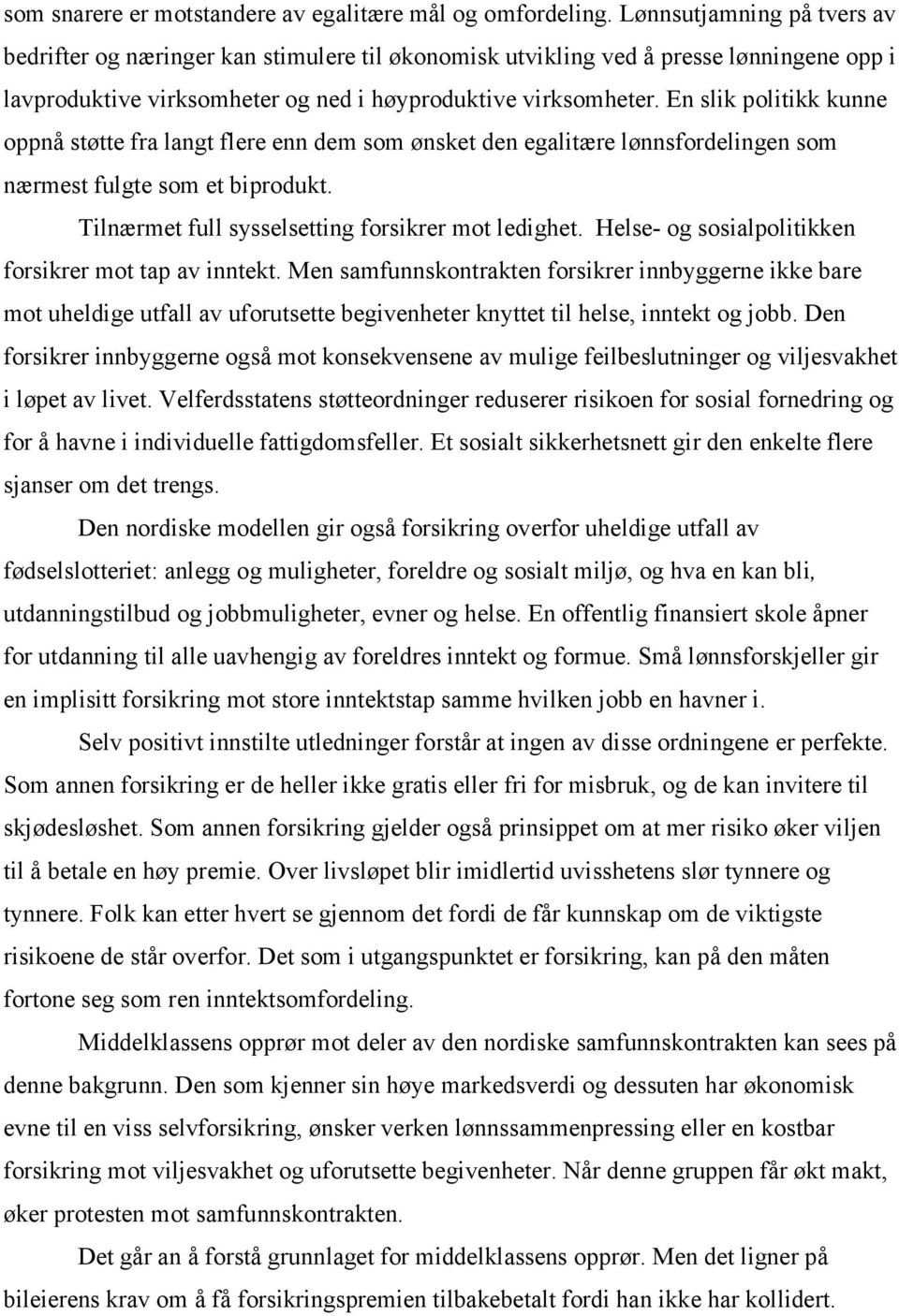 som snarere er motstandere av egalitære mål og omfordeling. Lønnsutjamning på tvers av bedrifter og næringer kan stimulere til økonomisk utvikling ved å presse lønningene opp i lavproduktive virksomheter og ned i høyproduktive virksomheter. En slik politikk kunne oppnå støtte fra langt flere enn dem som ønsket den egalitære lønnsfordelingen som nærmest fulgte som et biprodukt.

Tilnærmet full sysselsetting forsikrer mot ledighet. Helse- og sosialpolitikken forsikrer mot tap av inntekt. Men samfunnskontrakten forsikrer innbyggerne ikke bare mot uheldige utfall av uforutsette begivenheter knyttet til helse, inntekt og jobb. Den forsikrer innbyggerne også mot konsekvensene av mulige feilbeslutninger og viljesvakhet i løpet av livet. Velferdsstatens støtteordninger reduserer risikoen for sosial fornedring og for å havne i individuelle fattigdomsfeller. Et sosialt sikkerhetsnett gir den enkelte flere sjanser om det trengs.

Den nordiske modellen gir også forsikring overfor uheldige utfall av fødselslotteriet: anlegg og muligheter, foreldre og sosialt miljø, og hva en kan bli, utdanningstilbud og jobbmuligheter, evner og helse. En offentlig finansiert skole åpner for utdanning til alle uavhengig av foreldres inntekt og formue. Små lønnsforskjeller gir en implisitt forsikring mot store inntektstap samme hvilken jobb en havner i.

Selv positivt innstilte utledninger forstår at ingen av disse ordningene er perfekte. Som annen forsikring er de heller ikke gratis eller fri for misbruk, og de kan invitere til skjødesløshet. Som annen forsikring gjelder også prinsippet om at mer risiko øker viljen til å betale en høy premie. Over livsløpet blir imidlertid uvisshetens slør tynnere og tynnere. Folk kan etter hvert se gjennom det fordi de får kunnskap om de viktigste risikoene de står overfor. Det som i utgangspunktet er forsikring, kan på den måten fortone seg som ren inntektsomfordeling.

Middelklassens opprør mot deler av den nordiske samfunnskontrakten kan sees på denne bakgrunn. Den som kjenner sin høye markedsverdi og dessuten har økonomisk evne til en viss selvforsikring, ønsker verken lønnssammenpressing eller en kostbar forsikring mot viljesvakhet og uforutsette begivenheter. Når denne gruppen får økt makt, øker protesten mot samfunnskontrakten.

Det går an å forstå grunnlaget for middelklassens opprør. Men det ligner på bileierens krav om å få forsikringspremien tilbakebetalt fordi han ikke har kollidert.